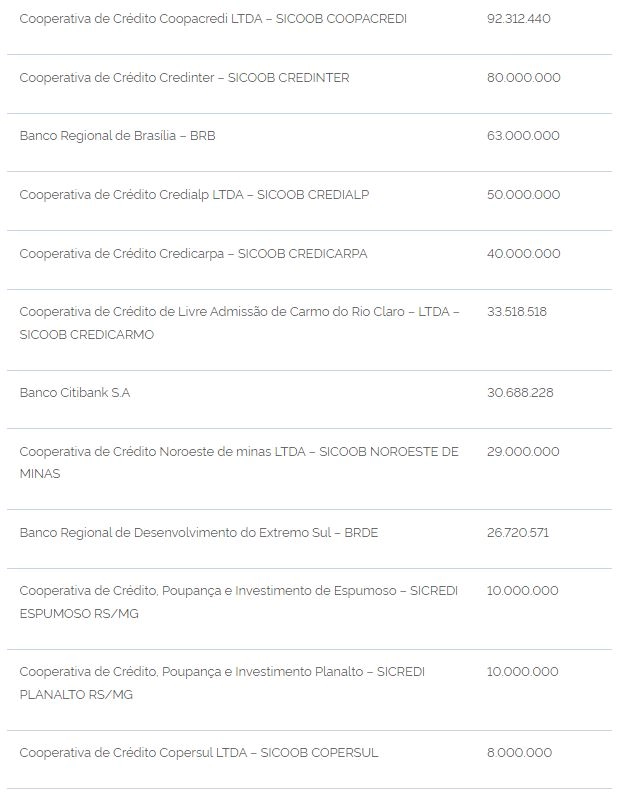 | | |
|---|---|
| Cooperativa de Crédito Coopacredi LTDA – SICOOB COOPACREDI | 92.312.440 |
| Cooperativa de Crédito Credinter – SICOOB CREDINTER | 80.000.000 |
| Banco Regional de Brasilia – BRB | 63.000.000 |
| Cooperativa de Crédito Credialp LTDA – SICOOB CREDIALP | 50.000.000 |
| Cooperativa de Crédito Credicarpa – SICOOB CREDICARPA | 40.000.000 |
| Cooperativa de Crédito de Livre Admissão de Carmo do Rio Claro – LTDA – SICOOB CREDICARMO | 33.518.518 |
| Banco Citibank S.A | 30.688.228 |
| Cooperativa de Crédito Noroeste de minas LTDA – SICOOB NOROESTE DE MINAS | 29.000.000 |
| Banco Regional de Desenvolvimento do Extremo Sul – BRDE | 26.720.571 |
| Cooperativa de Crédito, Poupança e Investimento de Espumoso – SICREDI ESPUMOSO RS/MG | 10.000.000 |
| Cooperativa de Crédito, Poupança e Investimento Planalto – SICREDI PLANALTO RS/MG | 10.000.000 |
| Cooperativa de Crédito Copersul LTDA – SICOOB COPERSUL | 8.000.000 |